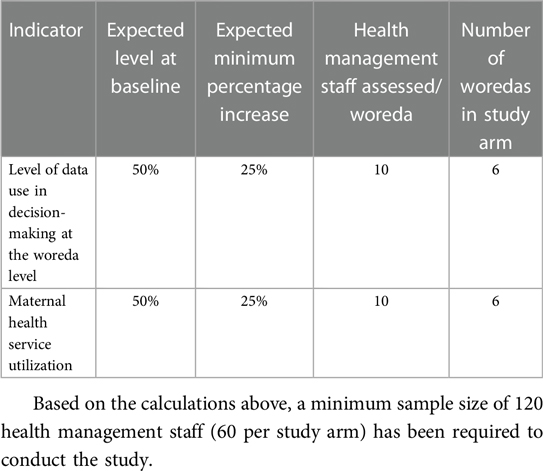 | Indicator | Expected level at baseline | Expected minimum percentage increase | Health management staff assessed/ woreda | Number of woredas in study arm |
|---|---|---|---|---|
| Level of data use in decision-making at the woreda level | 50% | 25% | 10 | 6 |
| Maternal health service utilization | 50% | 25% | 10 | 6 |

Based on the calculations above, a minimum sample size of 120 health management staff (60 per study arm) has been required to conduct the study.